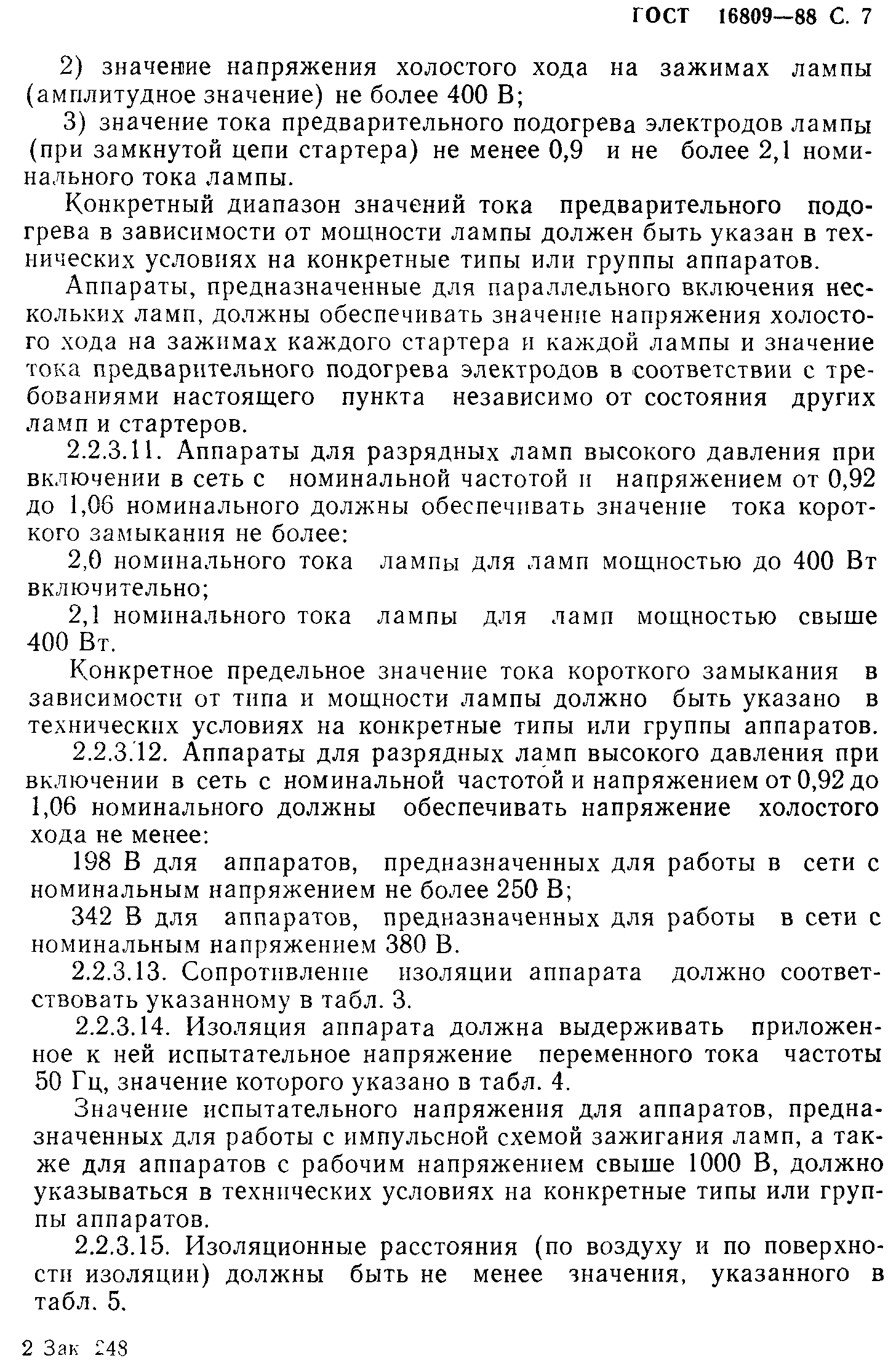 ГОСТ 16809—88 С. 7

2) значение напряжения холостого хода на зажимах лампы (амплитудное значение) не более 400 В;

3) значение тока предварительного подогрева электродов лампы (при замкнутой цепи стартера) не менее 0,9 и не более 2,1 номинального тока лампы.

Конкретный диапазон значений тока предварительного подогрева в зависимости от мощности лампы должен быть указан в технических условиях на конкретные типы или группы аппаратов.

Аппараты, предназначенные для параллельного включения нескольких ламп, должны обеспечивать значение напряжения холостого хода на зажимах каждого стартера и каждой лампы и значение тока предварительного подогрева электродов в соответствии с требованиями настоящего пункта независимо от состояния других ламп и стартеров.

2.2.3.11. Аппараты для разрядных ламп высокого давления при включении в сеть с номинальной частотой и напряжением от 0,92 до 1,06 номинального должны обеспечивать значение тока короткого замыкания не более:

2,0 номинального тока лампы для ламп мощностью до 400 Вт включительно;

2,1 номинального тока лампы для ламп мощностью свыше 400 Вт.

Конкретное предельное значение тока короткого замыкания в зависимости от типа и мощности лампы должно быть указано в технических условиях на конкретные типы или группы аппаратов.

2.2.3.12. Аппараты для разрядных ламп высокого давления при включении в сеть с номинальной частотой и напряжением от 0,92 до 1,06 номинального должны обеспечивать напряжение холостого хода не менее:

198 В для аппаратов, предназначенных для работы в сети с номинальным напряжением не более 250 В;

342 В для аппаратов, предназначенных для работы в сети с номинальным напряжением 380 В.

2.2.3.13. Сопротивление изоляции аппарата должно соответствовать указанному в табл. 3.

2.2.3.14. Изоляция аппарата должна выдерживать приложенное к ней испытательное напряжение переменного тока частоты 50 Гц, значение которого указано в табл. 4.

Значение испытательного напряжения для аппаратов, предназначенных для работы с импульсной схемой зажигания ламп, а также для аппаратов с рабочим напряжением свыше 1000 В, должно указываться в технических условиях на конкретные типы или группы аппаратов.

2.2.3.15. Изоляционные расстояния (по воздуху и по поверхности изоляции) должны быть не менее значения, указанного в табл. 5.

2 Зак 248